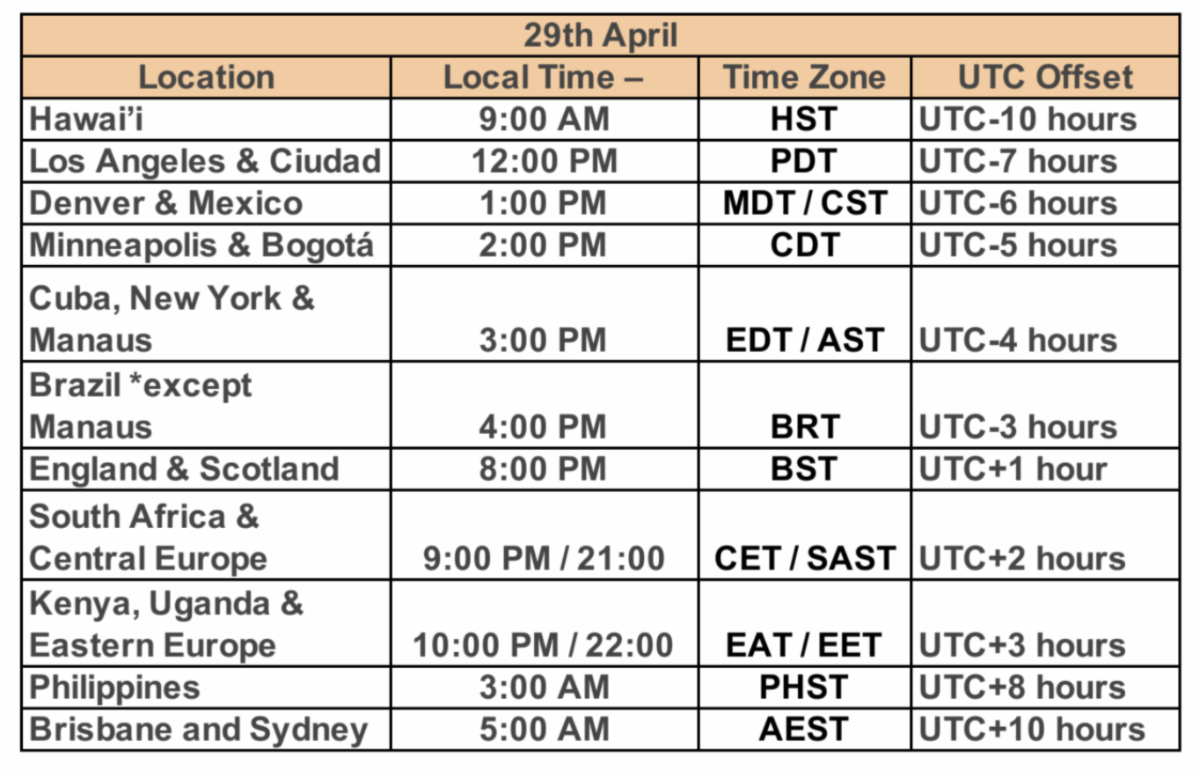 | 29th April | | | |
|---|---|---|---|
| Location | Local Time – | Time Zone | UTC Offset |
| Hawai'i | 9:00 AM | HST | UTC-10 hours |
| Los Angeles & Ciudad | 12:00 PM | PDT | UTC-7 hours |
| Denver & Mexico | 1:00 PM | MDT / CST | UTC-6 hours |
| Minneapolis & Bogotá | 2:00 PM | CDT | UTC-5 hours |
| Cuba, New York & Manaus | 3:00 PM | EDT / AST | UTC-4 hours |
| Brazil *except Manaus | 4:00 PM | BRT | UTC-3 hours |
| England & Scotland | 8:00 PM | BST | UTC+1 hour |
| South Africa & Central Europe | 9:00 PM / 21:00 | CET / SAST | UTC+2 hours |
| Kenya, Uganda & Eastern Europe | 10:00 PM / 22:00 | EAT / EET | UTC+3 hours |
| Philippines | 3:00 AM | PHST | UTC+8 hours |
| Brisbane and Sydney | 5:00 AM | AEST | UTC+10 hours |